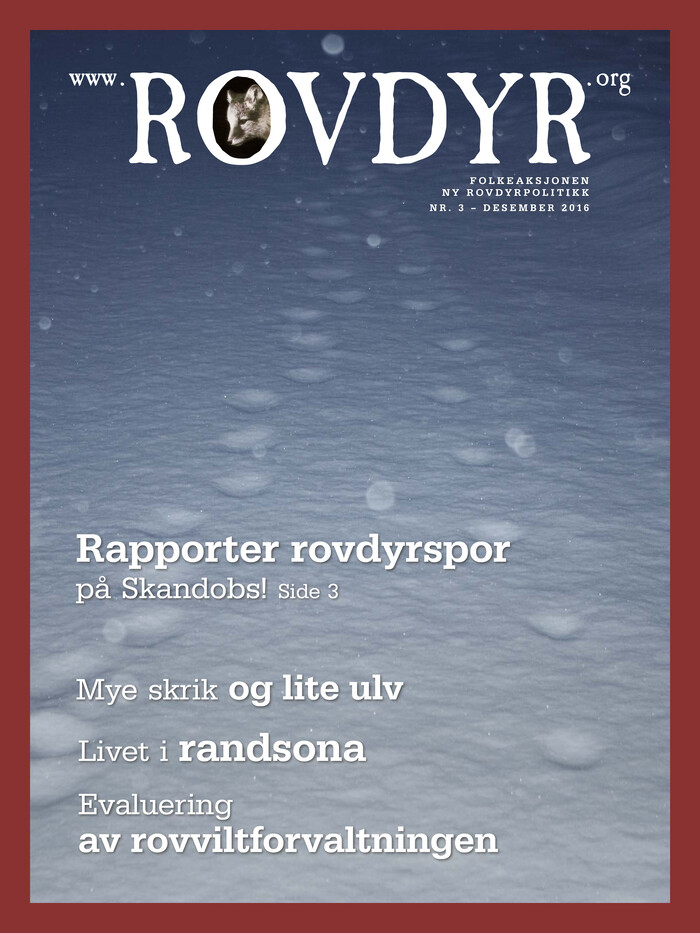 www.ROVDYR.org

FOLKEAKSJONEN
NY ROVDYRPOLITIKK
NR. 3 – DESEMBER 2016

Rapporter rovdyrspor
på Skandobs! Side 3

Mye skrik og lite ulv

Livet i randsona

Evaluering
av rovviltforvaltningen